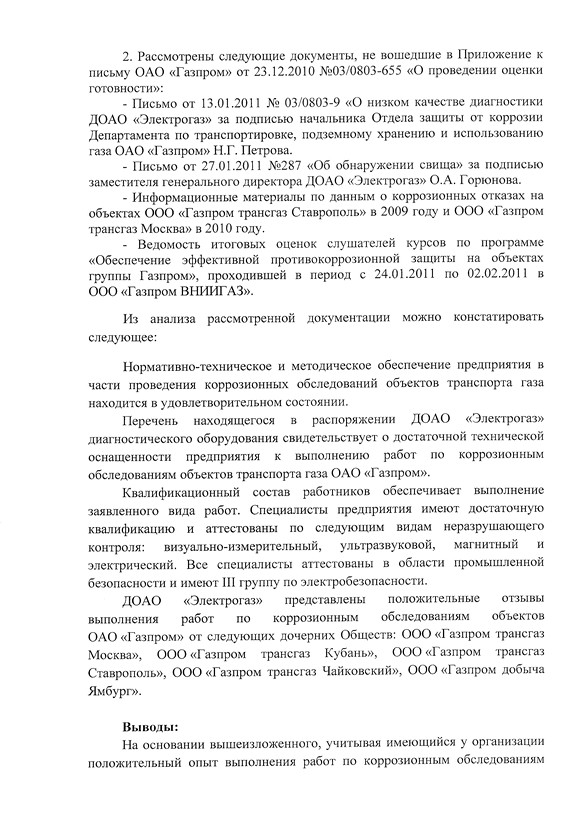 2. Рассмотрены следующие документы, не вошедшие в Приложение к письму ОАО «Газпром» от 23.12.2010 №03/0803-655 «О проведении оценки готовности»:

- Письмо от 13.01.2011 № 03/0803-9 «О низком качестве диагностики ДОАО «Электрогаз» за подписью начальника Отдела защиты от коррозии Департамента по транспортировке, подземному хранению и использованию газа ОАО «Газпром» Н.Г. Петрова.

- Письмо от 27.01.2011 №287 «Об обнаружении свища» за подписью заместителя генерального директора ДОАО «Электрогаз» О.А. Горюнова.

- Информационные материалы по данным о коррозионных отказах на объектах ООО «Газпром трансгаз Ставрополь» в 2009 году и ООО «Газпром трансгаз Москва» в 2010 году.

- Ведомость итоговых оценок слушателей курсов по программе «Обеспечение эффективной противокоррозионной защиты на объектах группы Газпром», проходившей в период с 24.01.2011 по 02.02.2011 в ООО «Газпром ВНИИГАЗ».

Из анализа рассмотренной документации можно констатировать следующее:

Нормативно-техническое и методическое обеспечение предприятия в части проведения коррозионных обследований объектов транспорта газа находится в удовлетворительном состоянии.

Перечень находящегося в распоряжении ДОАО «Электрогаз» диагностического оборудования свидетельствует о достаточной технической оснащенности предприятия к выполнению работ по коррозионным обследованиям объектов транспорта газа ОАО «Газпром».

Квалификационный состав работников обеспечивает выполнение заявленного вида работ. Специалисты предприятия имеют достаточную квалификацию и аттестованы по следующим видам неразрушающего контроля: визуально-измерительный, ультразвуковой, магнитный и электрический. Все специалисты аттестованы в области промышленной безопасности и имеют III группу по электробезопасности.

ДОАО «Электрогаз» представлены положительные отзывы выполнения работ по коррозионным обследованиям объектов ОАО «Газпром» от следующих дочерних Обществ: ООО «Газпром трансгаз Москва», ООО «Газпром трансгаз Кубань», ООО «Газпром трансгаз Ставрополь», ООО «Газпром трансгаз Чайковский», ООО «Газпром добыча Ямбург».

Выводы:

На основании вышеизложенного, учитывая имеющийся у организации положительный опыт выполнения работ по коррозионным обследованиям